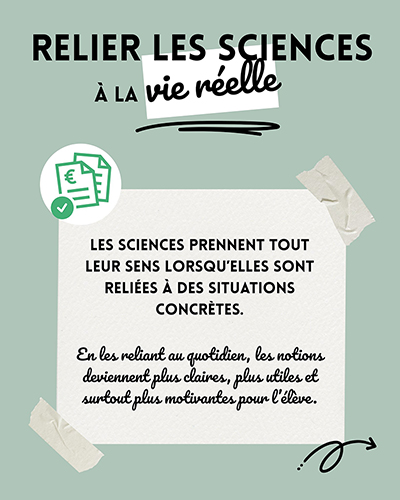 RELIER LES SCIENCES
À LA vie réelle

€

LES SCIENCES PRENNENT TOUT LEUR SENS LORSQU'ELLES SONT RELIÉES À DES SITUATIONS CONCRÈTES.

En les reliant au quotidien, les notions deviennent plus claires, plus utiles et surtout plus motivantes pour l'élève.